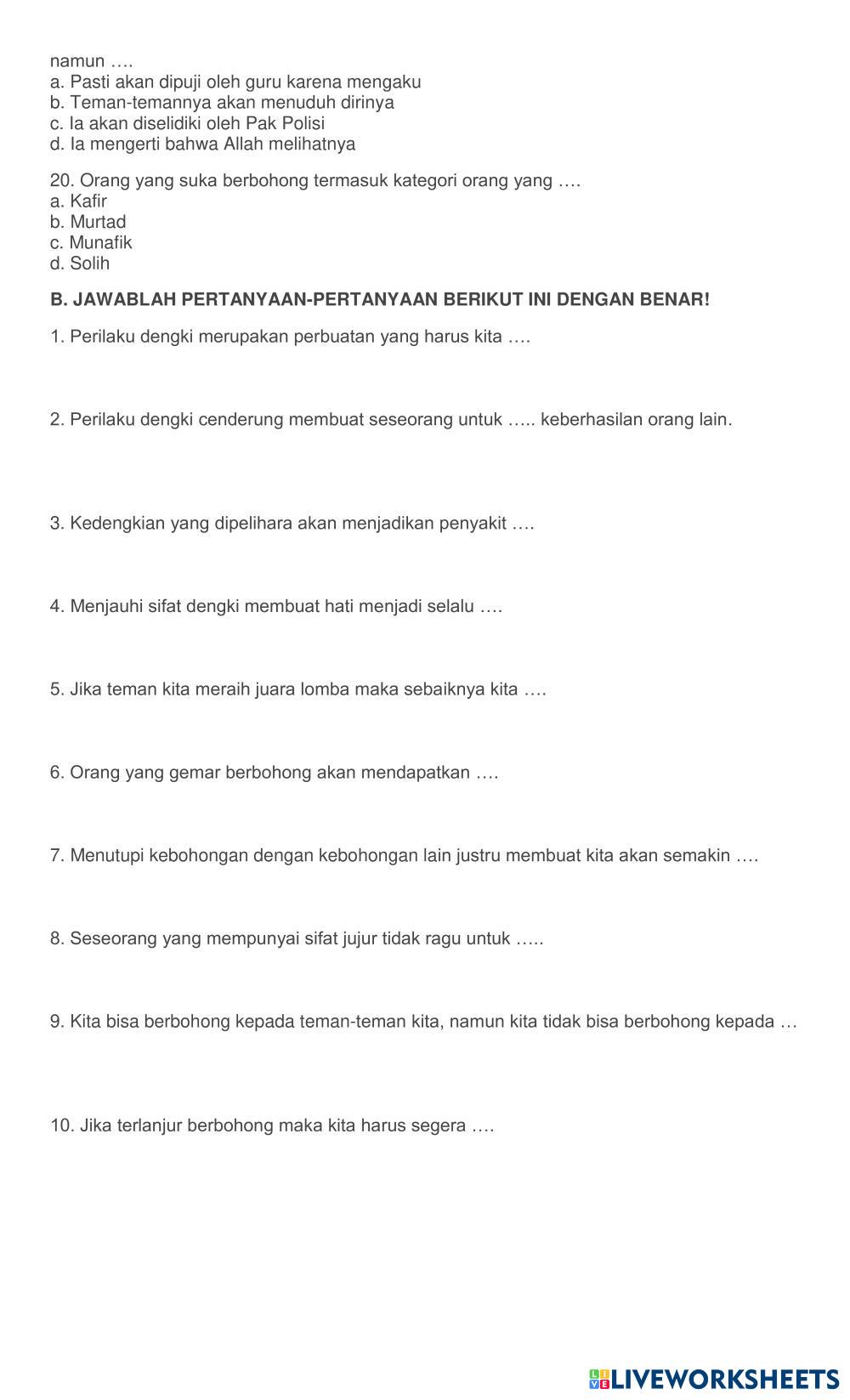 namun ….
a. Pasti akan dipuji oleh guru karena mengaku
b. Teman-temannya akan menuduh dirinya
c. Ia akan diselidiki oleh Pak Polisi
d. Ia mengerti bahwa Allah melihatnya

20. Orang yang suka berbohong termasuk kategori orang yang ….
a. Kafir
b. Murtad
c. Munafik
d. Solih

B. JAWABLAH PERTANYAAN-PERTANYAAN BERIKUT INI DENGAN BENAR!

1. Perilaku dengki merupakan perbuatan yang harus kita ….

2. Perilaku dengki cenderung membuat seseorang untuk ….. keberhasilan orang lain.

3. Kedengkian yang dipelihara akan menjadikan penyakit ….

4. Menjauhi sifat dengki membuat hati menjadi selalu ….

5. Jika teman kita meraih juara lomba maka sebaiknya kita ….

6. Orang yang gemar berbohong akan mendapatkan ….

7. Menutupi kebohongan dengan kebohongan lain justru membuat kita akan semakin ….

8. Seseorang yang mempunyai sifat jujur tidak ragu untuk …..

9. Kita bisa berbohong kepada teman-teman kita, namun kita tidak bisa berbohong kepada …

10. Jika terlanjur berbohong maka kita harus segera ….

LIVEWORKSHEETS